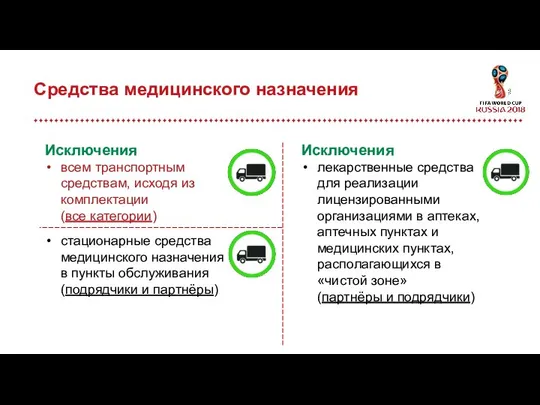 Средства медицинского назначения

FIFA WORLD CUP RUSSIA 2018

Исключения
• всем транспортным средствам, исходя из комплектации (все категории)
• стационарные средства медицинского назначения в пункты обслуживания (подрядчики и партнёры)

Исключения
• лекарственные средства для реализации лицензированными организациями в аптеках, аптечных пунктах и медицинских пунктах, располагающихся в «чистой зоне» (партнёры и подрядчики)